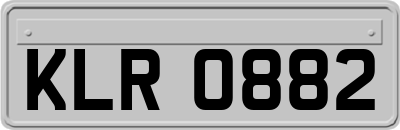 KLR 0882